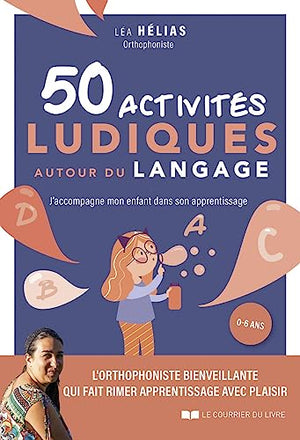 LÉA HÉLIAS
Orthophoniste

50 ACTIVITES LUDIQUES AUTOUR DU LANGAGE

J'accompagne mon enfant dans son apprentissage

D

A

C

B

0-6 ANS

L'ORTHOPHONISTE BIENVEILLANTE QUI FAIT RIMER APPRENTISSAGE AVEC PLAISIR

LE COURRIER DU LIVRE